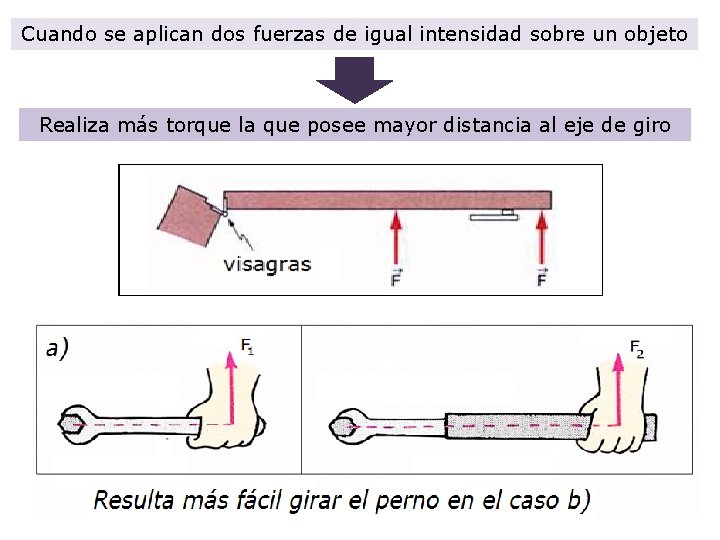 Cuando se aplican dos fuerzas de igual intensidad sobre un objeto

Realiza más torque la que posee mayor distancia al eje de giro

visagras

$\vec{F}$

$\vec{F}$

a)

$F_1$

$F_2$

Resulta más fácil girar el perno en el caso b)